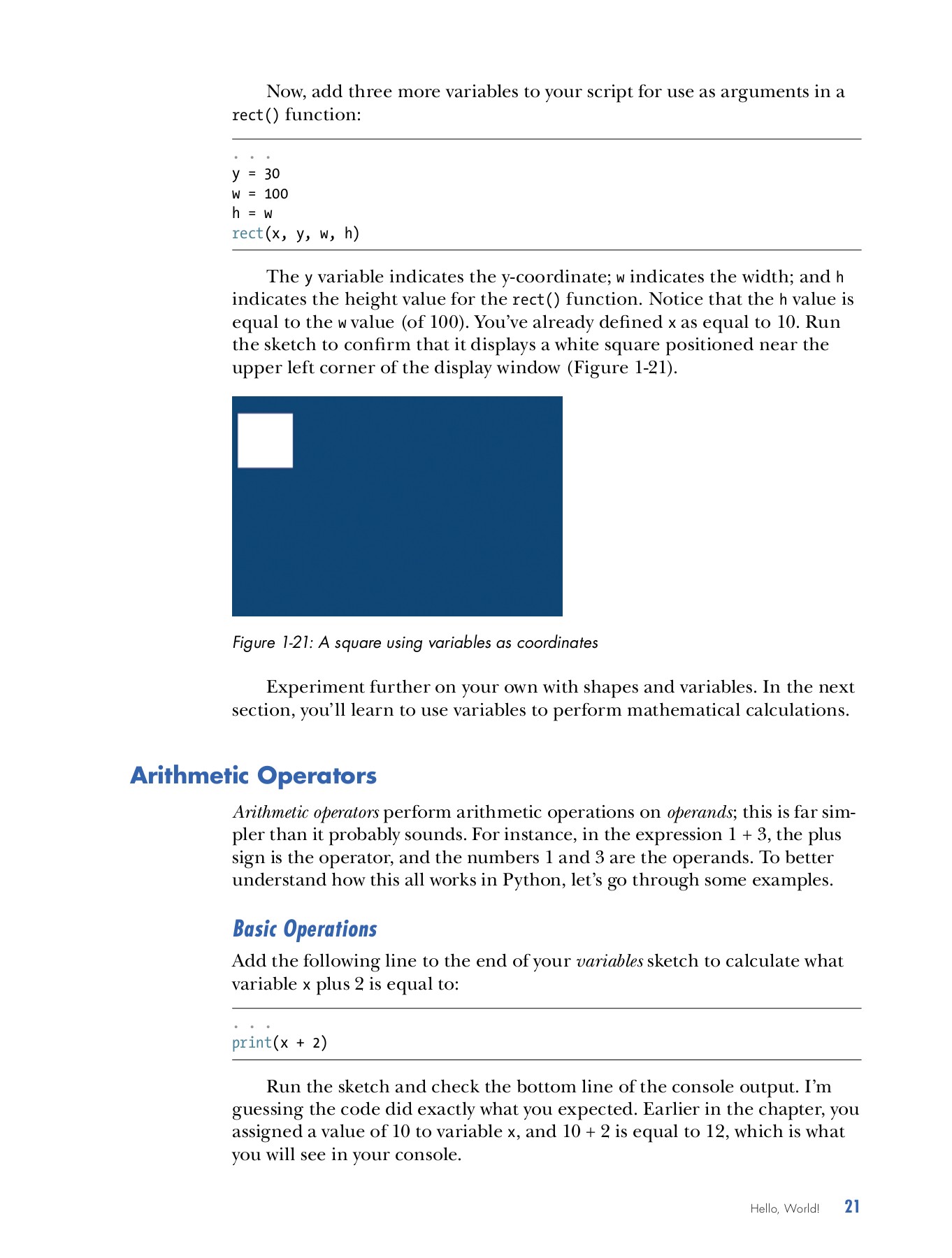 Now, add three more variables to your script for use as arguments in a rect() function:

. . .
y = 30
w = 100
h = w
rect(x, y, w, h)

The y variable indicates the y-coordinate; w indicates the width; and h indicates the height value for the rect() function. Notice that the h value is equal to the w value (of 100). You've already defined x as equal to 10. Run the sketch to confirm that it displays a white square positioned near the upper left corner of the display window (Figure 1-21).

Figure 1-21: A square using variables as coordinates

Experiment further on your own with shapes and variables. In the next section, you'll learn to use variables to perform mathematical calculations.

Arithmetic Operators

Arithmetic operators perform arithmetic operations on operands; this is far simpler than it probably sounds. For instance, in the expression 1 + 3, the plus sign is the operator, and the numbers 1 and 3 are the operands. To better understand how this all works in Python, let's go through some examples.

Basic Operations

Add the following line to the end of your variables sketch to calculate what variable x plus 2 is equal to:

. . .
print(x + 2)

Run the sketch and check the bottom line of the console output. I'm guessing the code did exactly what you expected. Earlier in the chapter, you assigned a value of 10 to variable x, and 10 + 2 is equal to 12, which is what you will see in your console.

Hello, World! 21